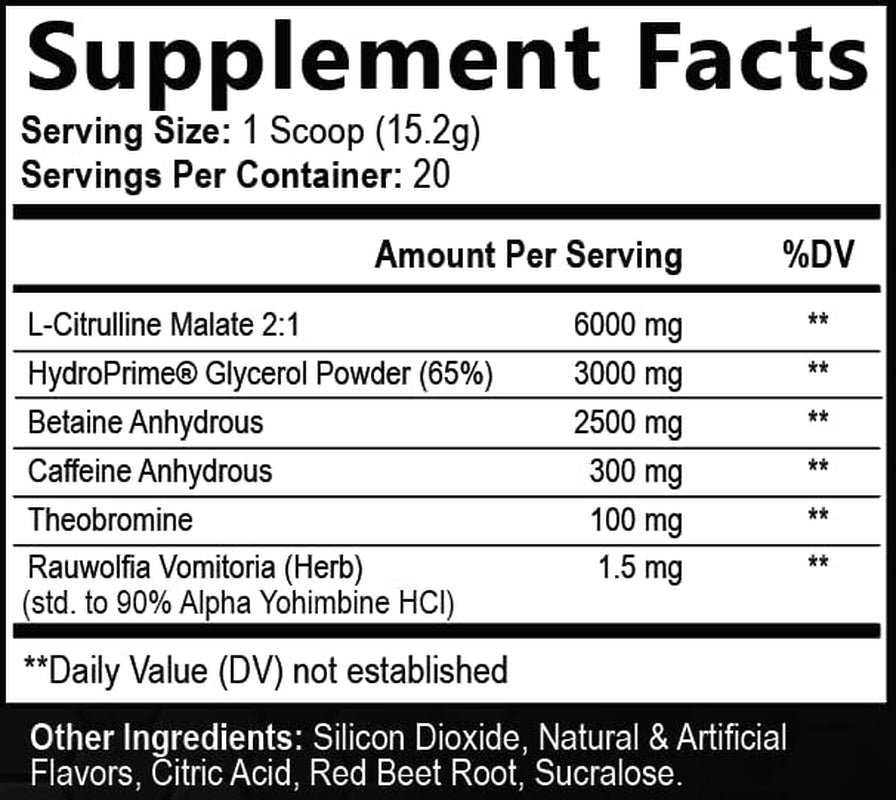 Supplement Facts
Serving Size: 1 Scoop (15.2g)
Servings Per Container: 20

| | Amount Per Serving | %DV |
|---|---|---|
| L-Citrulline Malate 2:1 | 6000 mg | ** |
| HydroPrime® Glycerol Powder (65%) | 3000 mg | ** |
| Betaine Anhydrous | 2500 mg | ** |
| Caffeine Anhydrous | 300 mg | ** |
| Theobromine | 100 mg | ** |
| Rauwolfia Vomitoria (Herb) (std. to 90% Alpha Yohimbine HCl) | 1.5 mg | ** |

**Daily Value (DV) not established

Other Ingredients: Silicon Dioxide, Natural & Artificial Flavors, Citric Acid, Red Beet Root, Sucralose.